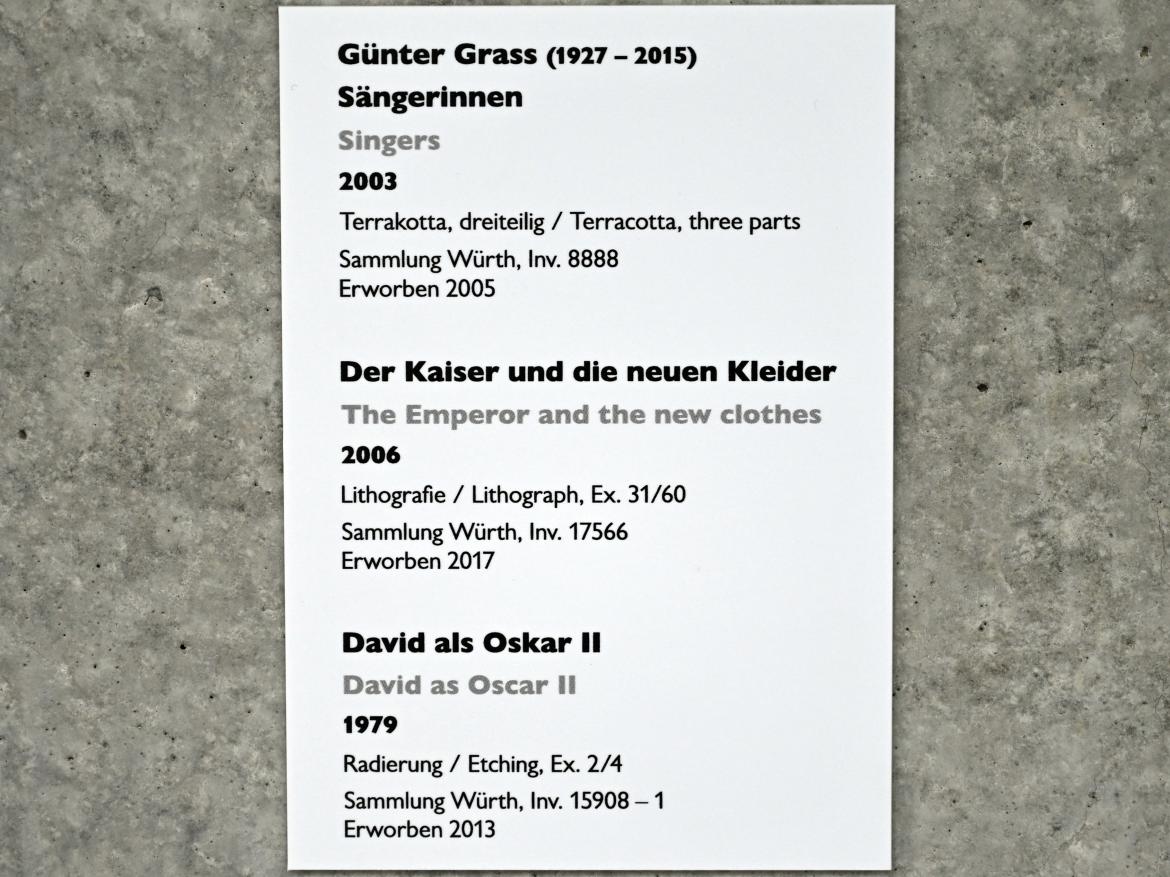 Günter Grass (1927 – 2015)
Sängerinnen
Singers
2003
Terrakotta, dreiteilig / Terracotta, three parts
Sammlung Würth, Inv. 8888
Erworben 2005

Der Kaiser und die neuen Kleider
The Emperor and the new clothes
2006
Lithografie / Lithograph, Ex. 31/60
Sammlung Würth, Inv. 17566
Erworben 2017

David als Oskar II
David as Oscar II
1979
Radierung / Etching, Ex. 2/4
Sammlung Würth, Inv. 15908 – 1
Erworben 2013